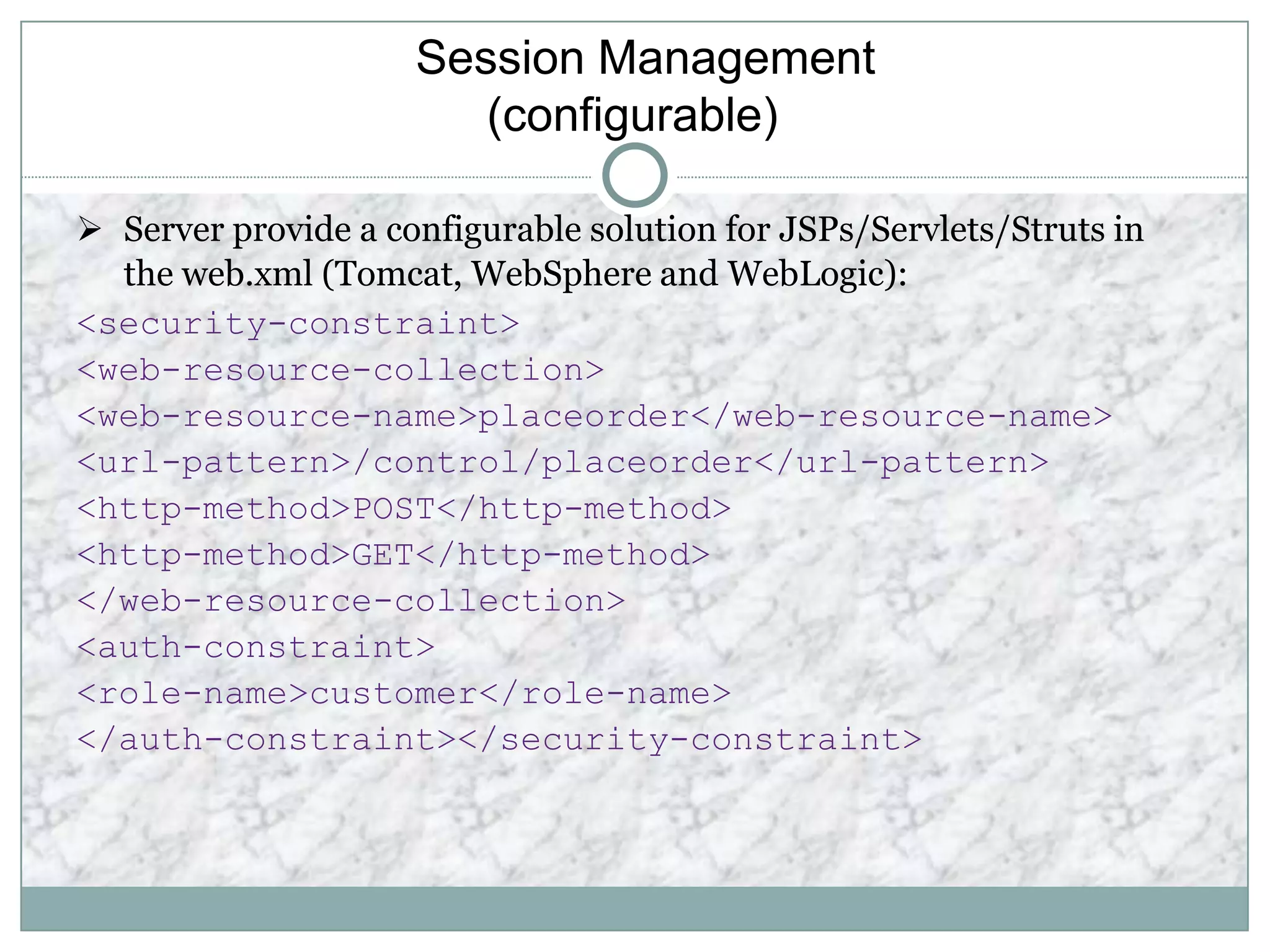 Session Management
(configurable)

➢ Server provide a configurable solution for JSPs/Servlets/Struts in the web.xml (Tomcat, WebSphere and WebLogic):

<security-constraint>
<web-resource-collection>
<web-resource-name>placeorder</web-resource-name>
<url-pattern>/control/placeorder</url-pattern>
<http-method>POST</http-method>
<http-method>GET</http-method>
</web-resource-collection>
<auth-constraint>
<role-name>customer</role-name>
</auth-constraint></security-constraint>